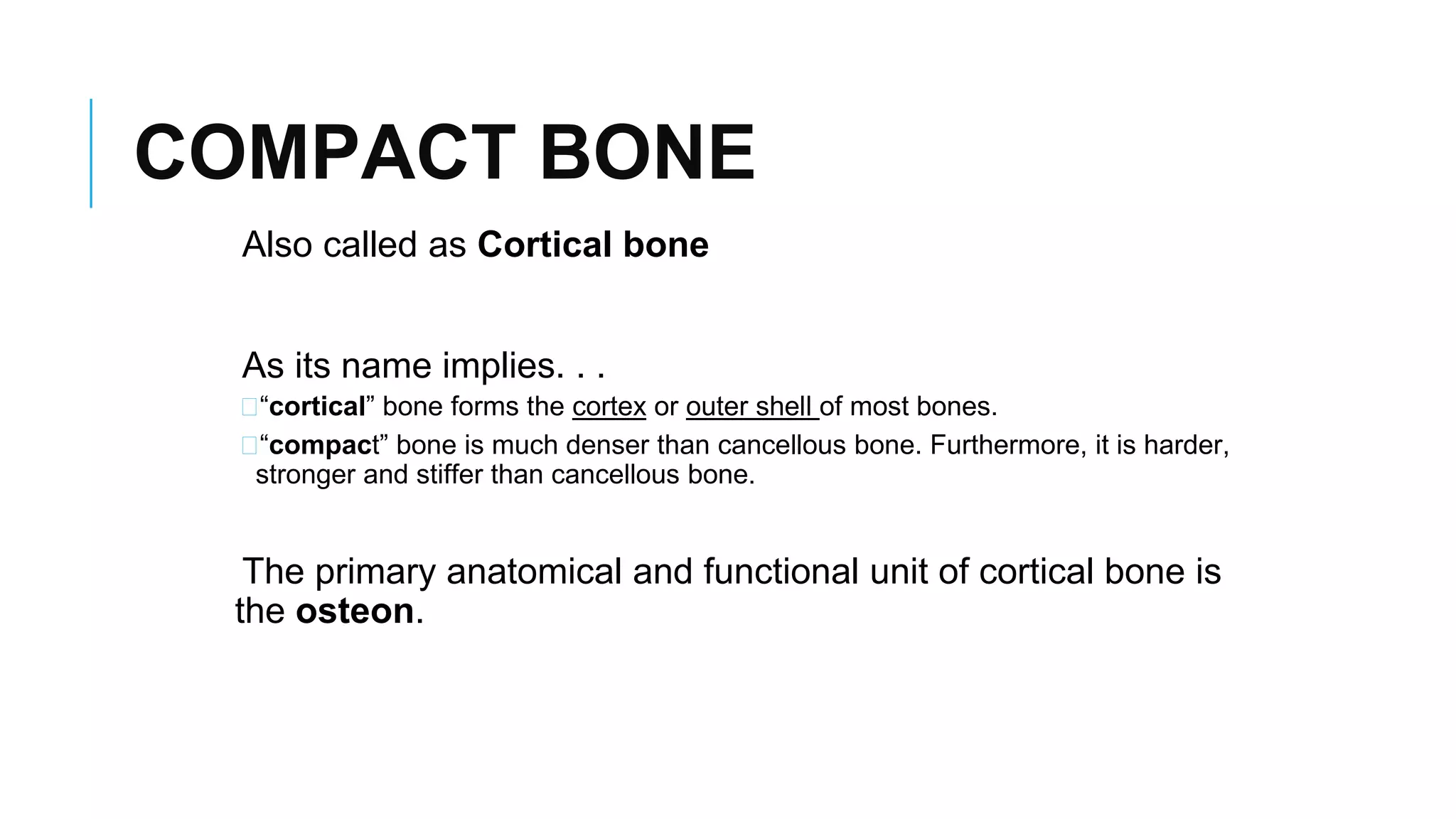 COMPACT BONE

Also called as Cortical bone

As its name implies. . .

“cortical” bone forms the cortex or outer shell of most bones.

“compact” bone is much denser than cancellous bone. Furthermore, it is harder, stronger and stiffer than cancellous bone.

The primary anatomical and functional unit of cortical bone is the osteon.